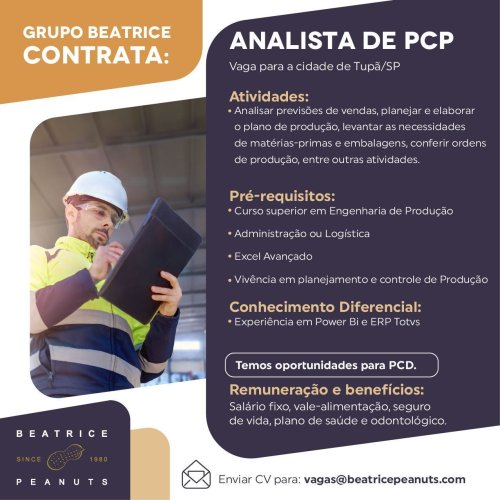 GRUPO BEATRICE
CONTRATA:

ANALISTA DE PCP
Vaga para a cidade de Tupã/SP

Atividades:
• Analisar previsões de vendas, planejar e elaborar o plano de produção, levantar as necessidades de matérias-primas e embalagens, conferir ordens de produção, entre outras atividades.

Pré-requisitos:
• Curso superior em Engenharia de Produção
• Administração ou Logística
• Excel Avançado
• Vivência em planejamento e controle de Produção

Conhecimento Diferencial:
• Experiência em Power Bi e ERP Totvs

Temos oportunidades para PCD.

Remuneração e benefícios:
Salário fixo, vale-alimentação, seguro de vida, plano de saúde e odontológico.

BEATRICE
SINCE 1980
PEANUTS

Enviar CV para: vagas@beatricepeanuts.com